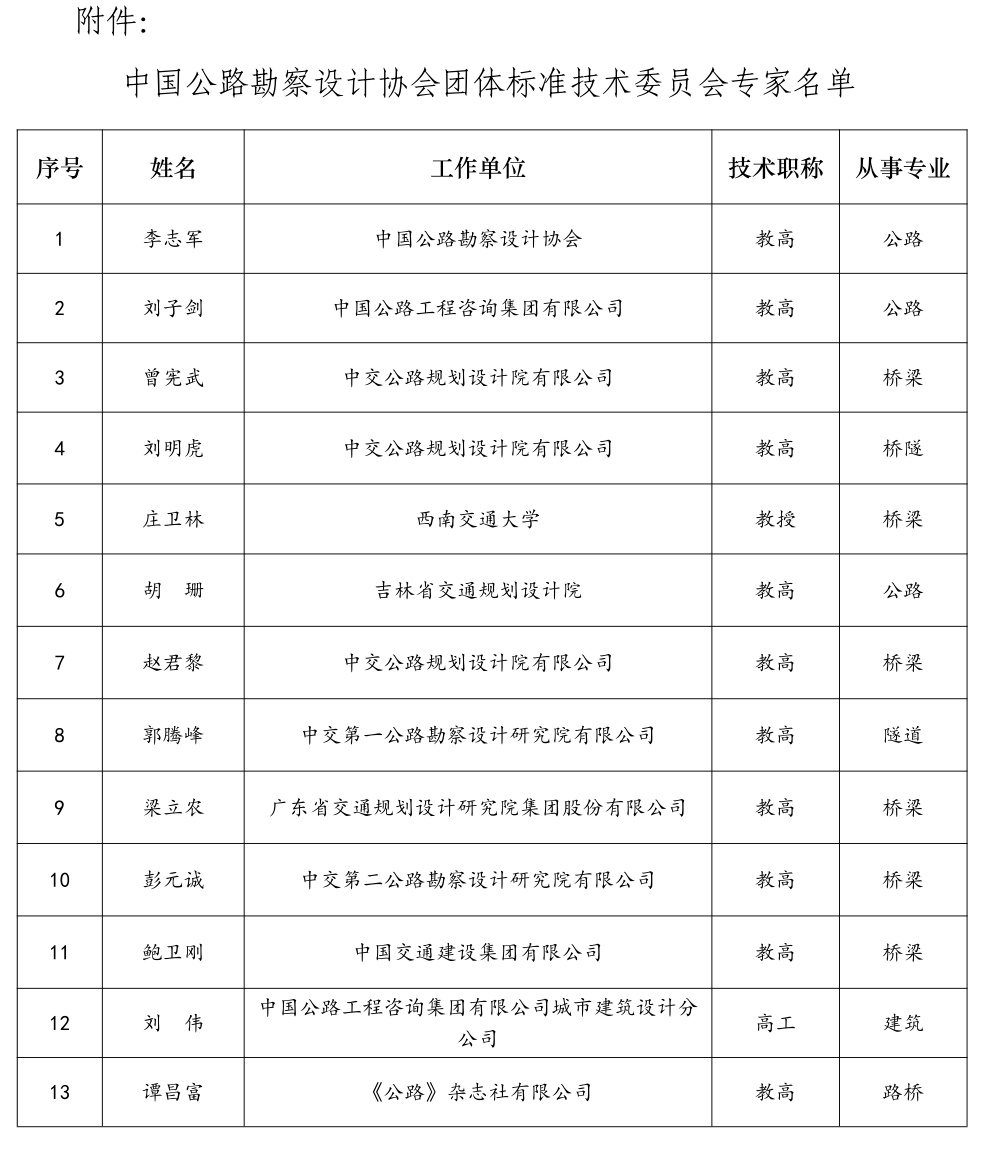 附件：

中国公路勘察设计协会团体标准技术委员会专家名单

| 序号 | 姓名 | 工作单位 | 技术职称 | 从事专业 |
|---|---|---|---|---|
| 1 | 李志军 | 中国公路勘察设计协会 | 教高 | 公路 |
| 2 | 刘子剑 | 中国公路工程咨询集团有限公司 | 教高 | 公路 |
| 3 | 曾宪武 | 中交公路规划设计院有限公司 | 教高 | 桥梁 |
| 4 | 刘明虎 | 中交公路规划设计院有限公司 | 教高 | 桥隧 |
| 5 | 庄卫林 | 西南交通大学 | 教授 | 桥梁 |
| 6 | 胡　珊 | 吉林省交通规划设计院 | 教高 | 公路 |
| 7 | 赵君黎 | 中交公路规划设计院有限公司 | 教高 | 桥梁 |
| 8 | 郭腾峰 | 中交第一公路勘察设计研究院有限公司 | 教高 | 隧道 |
| 9 | 梁立农 | 广东省交通规划设计研究院集团股份有限公司 | 教高 | 桥梁 |
| 10 | 彭元诚 | 中交第二公路勘察设计研究院有限公司 | 教高 | 桥梁 |
| 11 | 鲍卫刚 | 中国交通建设集团有限公司 | 教高 | 桥梁 |
| 12 | 刘　伟 | 中国公路工程咨询集团有限公司城市建筑设计分公司 | 高工 | 建筑 |
| 13 | 谭昌富 | 《公路》杂志社有限公司 | 教高 | 路桥 |